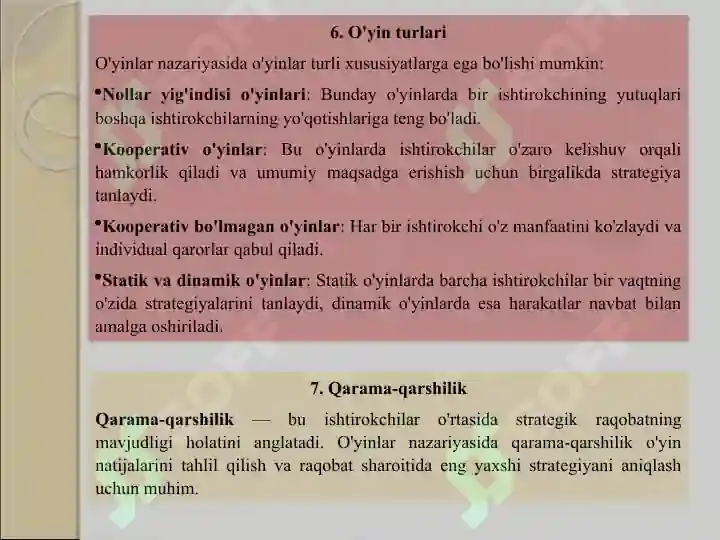 6. O'yin turlari

O'yinlar nazariyasida o'yinlar turli xususiyatlarga ega bo'lishi mumkin:

•Nollar yig'indisi o'yinlari: Bunday o'yinlarda bir ishtirokchining yutuqlari boshqa ishtirokchilarning yo'qotishlariga teng bo'ladi.

•Kooperativ o'yinlar: Bu o'yinlarda ishtirokchilar o'zaro kelishuv orqali hamkorlik qiladi va umumiy maqsadga erishish uchun birgalikda strategiya tanlaydi.

•Kooperativ bo'lmagan o'yinlar: Har bir ishtirokchi o'z manfaatini ko'zlaydi va individual qarorlar qabul qiladi.

•Statik va dinamik o'yinlar: Statik o'yinlarda barcha ishtirokchilar bir vaqtning o'zida strategiyalarini tanlaydi, dinamik o'yinlarda esa harakatlar navbat bilan amalga oshiriladi.

7. Qarama-qarshilik

Qarama-qarshilik — bu ishtirokchilar o'rtasida strategik raqobatning mavjudligi holatini anglatadi. O'yinlar nazariyasida qarama-qarshilik o'yin natijalarini tahlil qilish va raqobat sharoitida eng yaxshi strategiyani aniqlash uchun muhim.